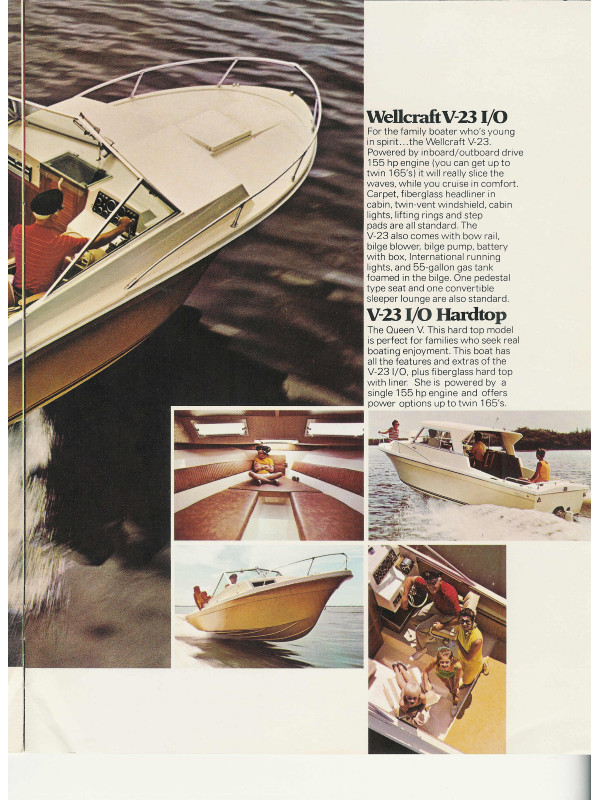 Wellcraft V-23 I/O

For the family boater who's young in spirit...the Wellcraft V-23. Powered by inboard/outboard drive 155 hp engine (you can get up to twin 165's) it will really slice the waves, while you cruise in comfort. Carpet, fiberglass headliner in cabin, twin-vent windshield, cabin lights, lifting rings and step pads are all standard. The V-23 also comes with bow rail, bilge blower, bilge pump, battery with box, International running lights, and 55-gallon gas tank foamed in the bilge. One pedestal type seat and one convertible sleeper lounge are also standard.

V-23 I/O Hardtop

The Queen V. This hard top model is perfect for families who seek real boating enjoyment. This boat has all the features and extras of the V-23 I/O, plus fiberglass hard top with liner. She is powered by a single 155 hp engine and offers power options up to twin 165's.